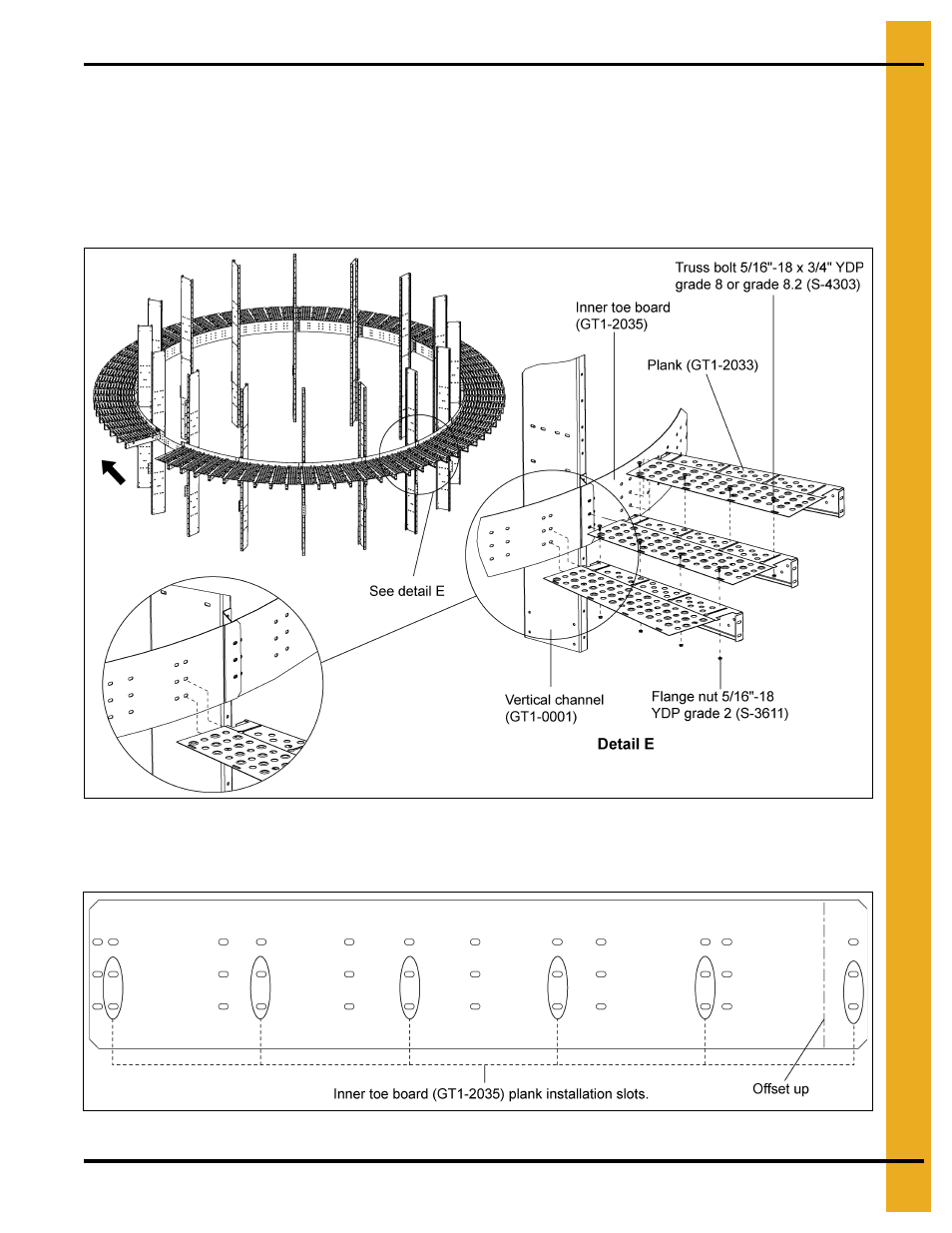 Truss bolt 5/16"-18 x 3/4" YDP grade 8 or grade 8.2 (S-4303)

Inner toe board (GT1-2035)

Plank (GT1-2033)

See detail E

Vertical channel (GT1-0001)

Flange nut 5/16"-18 YDP grade 2 (S-3611)

Detail E

Inner toe board (GT1-2035) plank installation slots.

Offset up